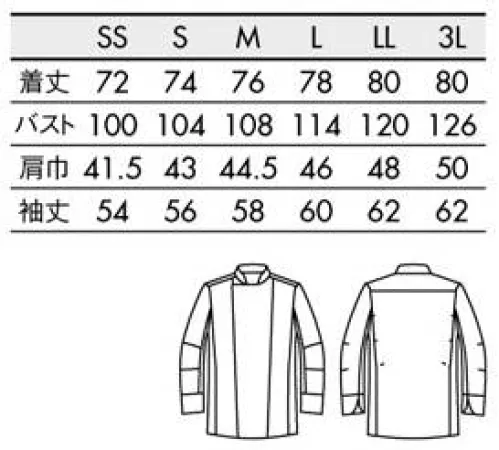 |  | SS | S | M | L | LL | 3L |
|---|---|---|---|---|---|---|
| 着丈 | 72 | 74 | 76 | 78 | 80 | 80 |
| バスト | 100 | 104 | 108 | 114 | 120 | 126 |
| 肩巾 | 41.5 | 43 | 44.5 | 46 | 48 | 50 |
| 袖丈 | 54 | 56 | 58 | 60 | 62 | 62 |